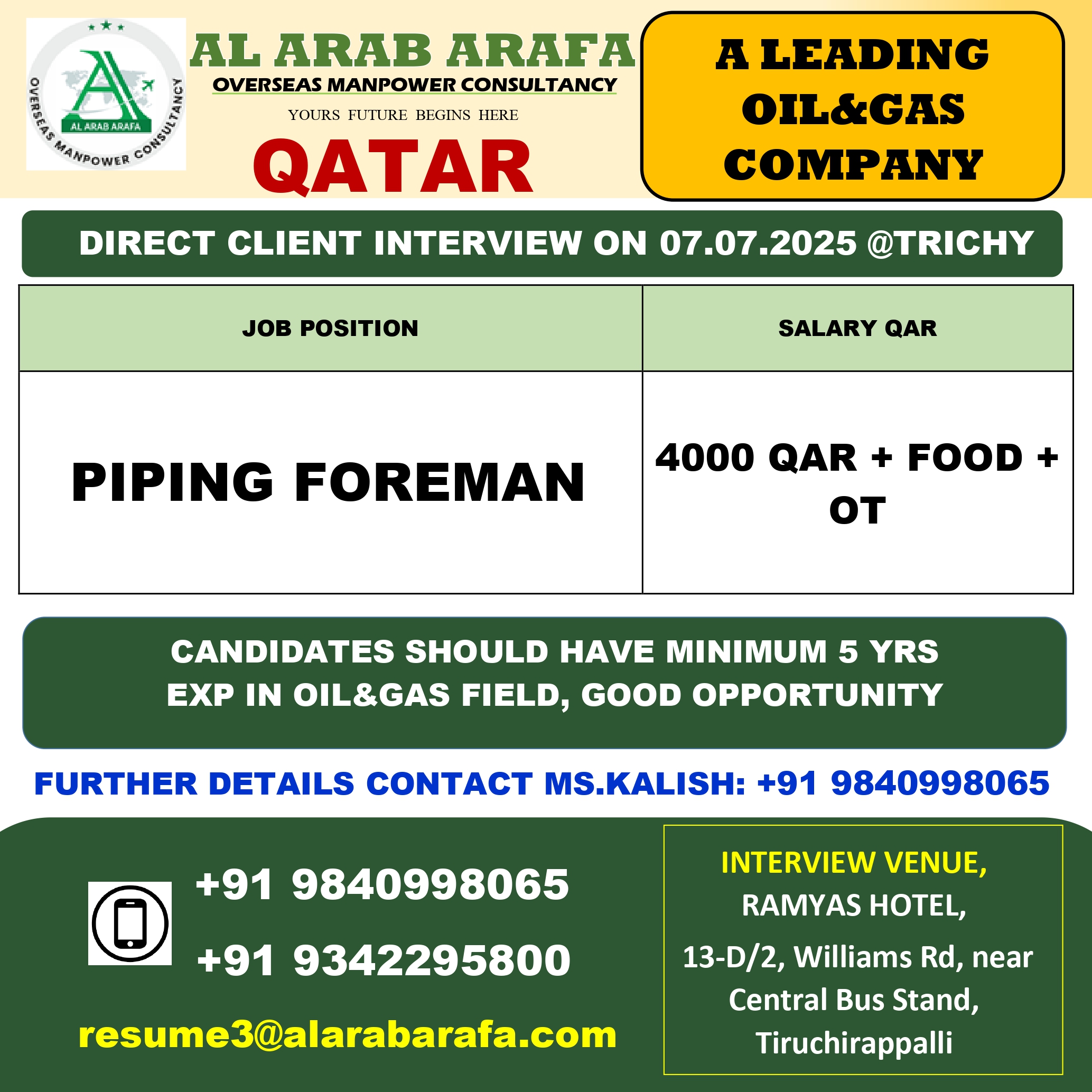 AL ARAB ARAFA
OVERSEAS MANPOWER CONSULTANCY

AL ARAB ARAFA
OVERSEAS MANPOWER CONSULTANCY
YOURS FUTURE BEGINS HERE
QATAR

A LEADING OIL&GAS COMPANY

DIRECT CLIENT INTERVIEW ON 07.07.2025 @TRICHY

| JOB POSITION | SALARY QAR |
|---|---|
| PIPING FOREMAN | 4000 QAR + FOOD + OT |

CANDIDATES SHOULD HAVE MINIMUM 5 YRS EXP IN OIL&GAS FIELD, GOOD OPPORTUNITY

FURTHER DETAILS CONTACT MS.KALISH: +91 9840998065

+91 9840998065
+91 9342295800
resume3@alarabarafa.com

INTERVIEW VENUE,
RAMYAS HOTEL,
13-D/2, Williams Rd, near Central Bus Stand, Tiruchirappalli